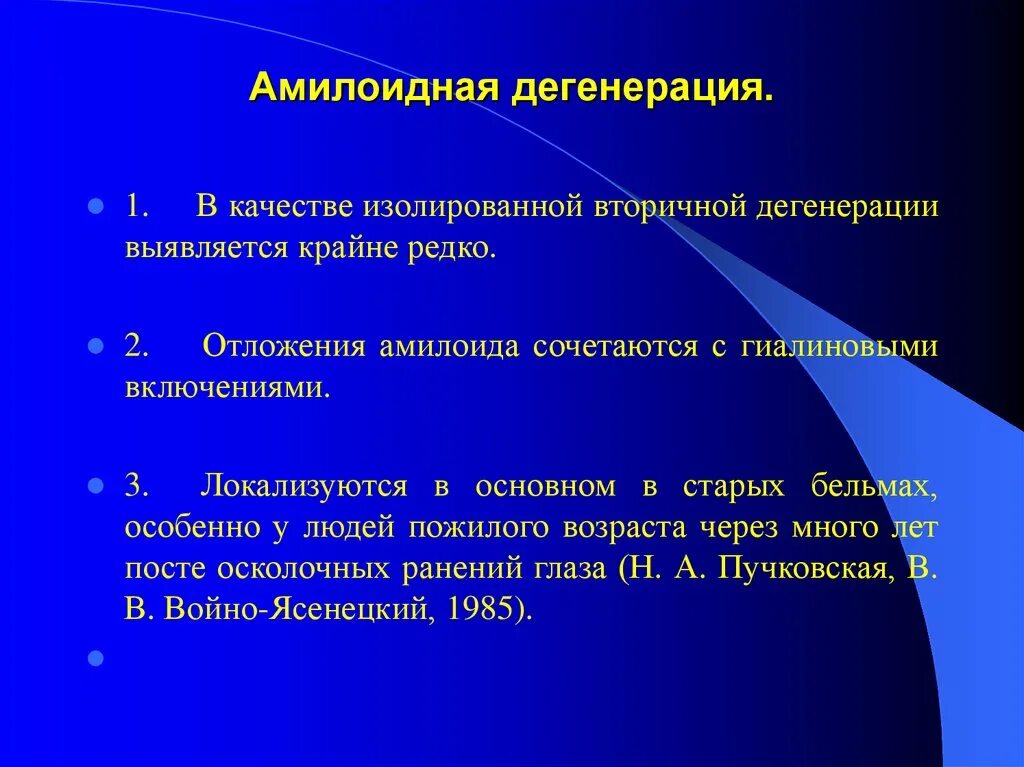 Амилоидная дегенерация.

1. В качестве изолированной вторичной дегенерации выявляется крайне редко.

2. Отложения амилоида сочетаются с гиалиновыми включениями.

3. Локализуются в основном в старых бельмах, особенно у людей пожилого возраста через много лет посте осколочных ранений глаза (Н. А. Пучковская, В. В. Войно-Ясенецкий, 1985).